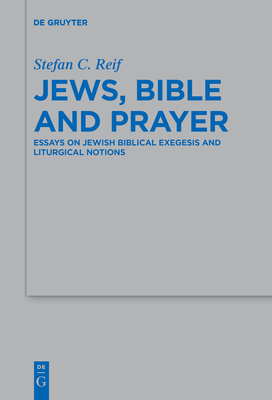 DE GRUYTER

Stefan C. Reif

JEWS, BIBLE AND PRAYER

ESSAYS ON JEWISH BIBLICAL EXEGESIS AND LITURGICAL NOTIONS

DE G